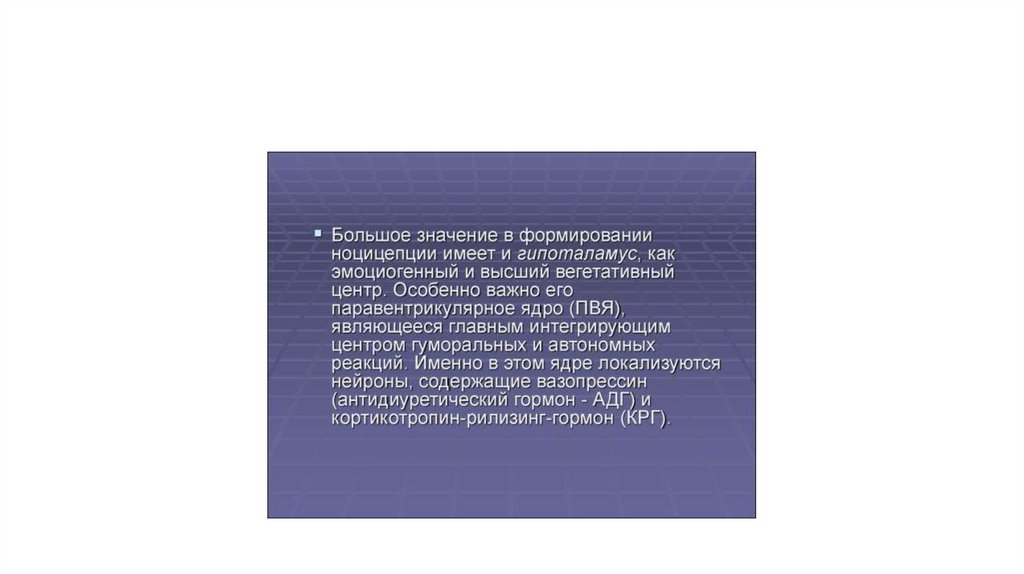 • Большое значение в формировании ноцицепции имеет и гипоталамус, как эмоциогенный и высший вегетативный центр. Особенно важно его паравентрикулярное ядро (ПВЯ), являющееся главным интегрирующим центром гуморальных и автономных реакций. Именно в этом ядре локализуются нейроны, содержащие вазопрессин (антидиуретический гормон - АДГ) и кортикотропин-рилизинг-гормон (КРГ).